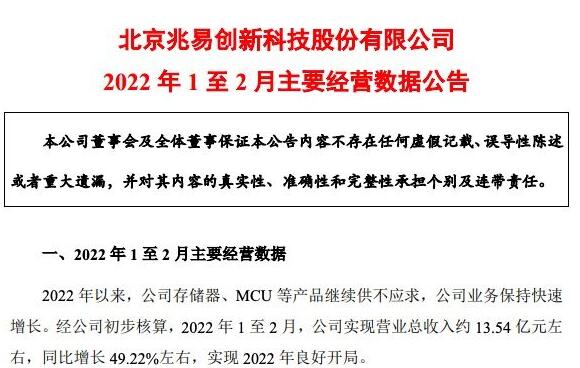 北京兆易创新科技股份有限公司
2022 年 1 至 2 月主要经营数据公告

本公司董事会及全体董事保证本公告内容不存在任何虚假记载、误导性陈述或者重大遗漏，并对其内容的真实性、准确性和完整性承担个别及连带责任。

一、2022 年 1 至 2 月主要经营数据

2022 年以来，公司存储器、MCU 等产品继续供不应求，公司业务保持快速增长。经公司初步核算，2022 年 1 至 2 月，公司实现营业总收入约 13.54 亿元左右，同比增长 49.22%左右，实现 2022 年良好开局。